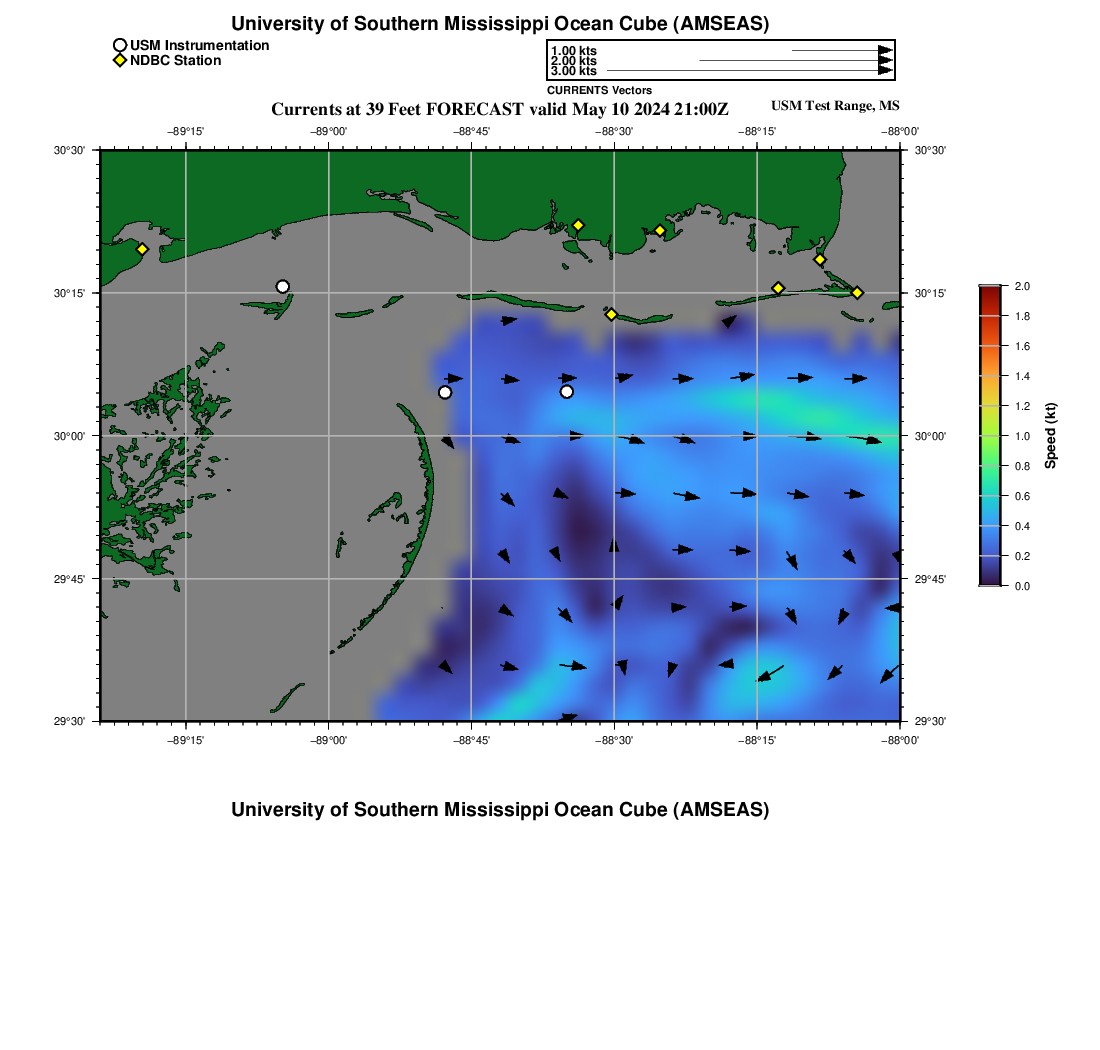 University of Southern Mississippi Ocean Cube (AMSEAS)

USM Instrumentation
NDBC Station

1.00 kts
2.00 kts
3.00 kts
CURRENTS Vectors

Currents at 39 Feet FORECAST valid May 10 2024 21:00Z

USM Test Range, MS

−89°15' −89°00' −88°45' −88°30' −88°15' −88°00'

30°30'
30°15'
30°00'
29°45'
29°30'

30°30'
30°15'
30°00'
29°45'
29°30'

−89°15' −89°00' −88°45' −88°30' −88°15' −88°00'

2.0
1.8
1.6
1.4
1.2
1.0
0.8
0.6
0.4
0.2
0.0
Speed (kt)

University of Southern Mississippi Ocean Cube (AMSEAS)